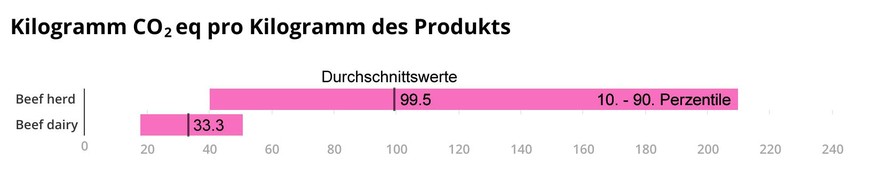 Kilogramm $CO_2$ eq pro Kilogramm des Produkts

Durchschnittswerte

Beef herd 99.5 10. - 90. Perzentile

Beef dairy 33.3

0 20 40 60 80 100 120 140 160 180 200 220 240